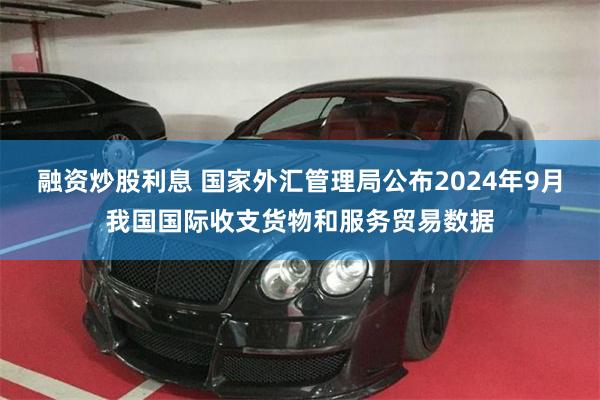 融资炒股利息 国家外汇管理局公布2024年9月我国国际收支货物和服务贸易数据